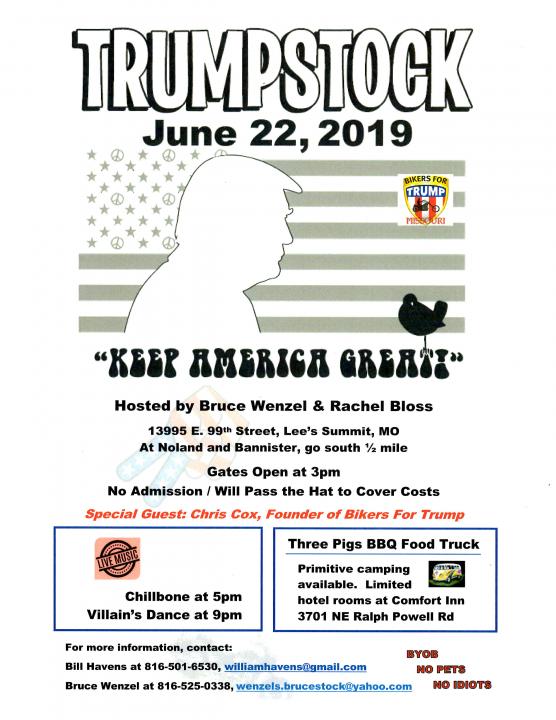 TRUMPSTOCK
June 22, 2019

BIKERS FOR TRUMP MISSOURI

"KEEP AMERICA GREAT"

Hosted by Bruce Wenzel & Rachel Bloss

13995 E. 99th Street, Lee's Summit, MO
At Noland and Bannister, go south ½ mile

Gates Open at 3pm
No Admission / Will Pass the Hat to Cover Costs

Special Guest: Chris Cox, Founder of Bikers For Trump

LIVE MUSIC

Chillbone at 5pm
Villain's Dance at 9pm

Three Pigs BBQ Food Truck

Primitive camping available. Limited hotel rooms at Comfort Inn 3701 NE Ralph Powell Rd

For more information, contact:
Bill Havens at 816-501-6530, williamhavens@gmail.com
Bruce Wenzel at 816-525-0338, wenzels.brucestock@yahoo.com

BYOB
NO PETS
NO IDIOTS